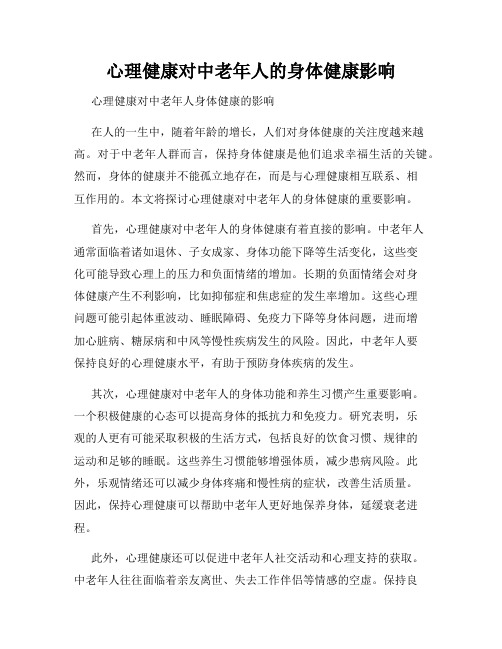 心理健康对中老年人的身体健康影响

心理健康对中老年人身体健康的影响

在人的一生中，随着年龄的增长，人们对身体健康的关注度越来越高。对于中老年人群而言，保持身体健康是他们追求幸福生活的关键。然而，身体的健康并不能孤立地存在，而是与心理健康相互联系、相互作用的。本文将探讨心理健康对中老年人的身体健康的重要影响。

首先，心理健康对中老年人的身体健康有着直接的影响。中老年人通常面临着诸如退休、子女成家、身体功能下降等生活变化，这些变化可能导致心理上的压力和负面情绪的增加。长期的负面情绪会对身体健康产生不利影响，比如抑郁症和焦虑症的发生率增加。这些心理问题可能引起体重波动、睡眠障碍、免疫力下降等身体问题，进而增加心脏病、糖尿病和中风等慢性疾病发生的风险。因此，中老年人要保持良好的心理健康水平，有助于预防身体疾病的发生。

其次，心理健康对中老年人的身体功能和养生习惯产生重要影响。一个积极健康的心态可以提高身体的抵抗力和免疫力。研究表明，乐观的人更有可能采取积极的生活方式，包括良好的饮食习惯、规律的运动和足够的睡眠。这些养生习惯能够增强体质，减少患病风险。此外，乐观情绪还可以减少身体疼痛和慢性病的症状，改善生活质量。因此，保持心理健康可以帮助中老年人更好地保养身体，延缓衰老进程。

此外，心理健康还可以促进中老年人社交活动和心理支持的获取。中老年人往往面临着亲友离世、失去工作伴侣等情感的空虚。保持良